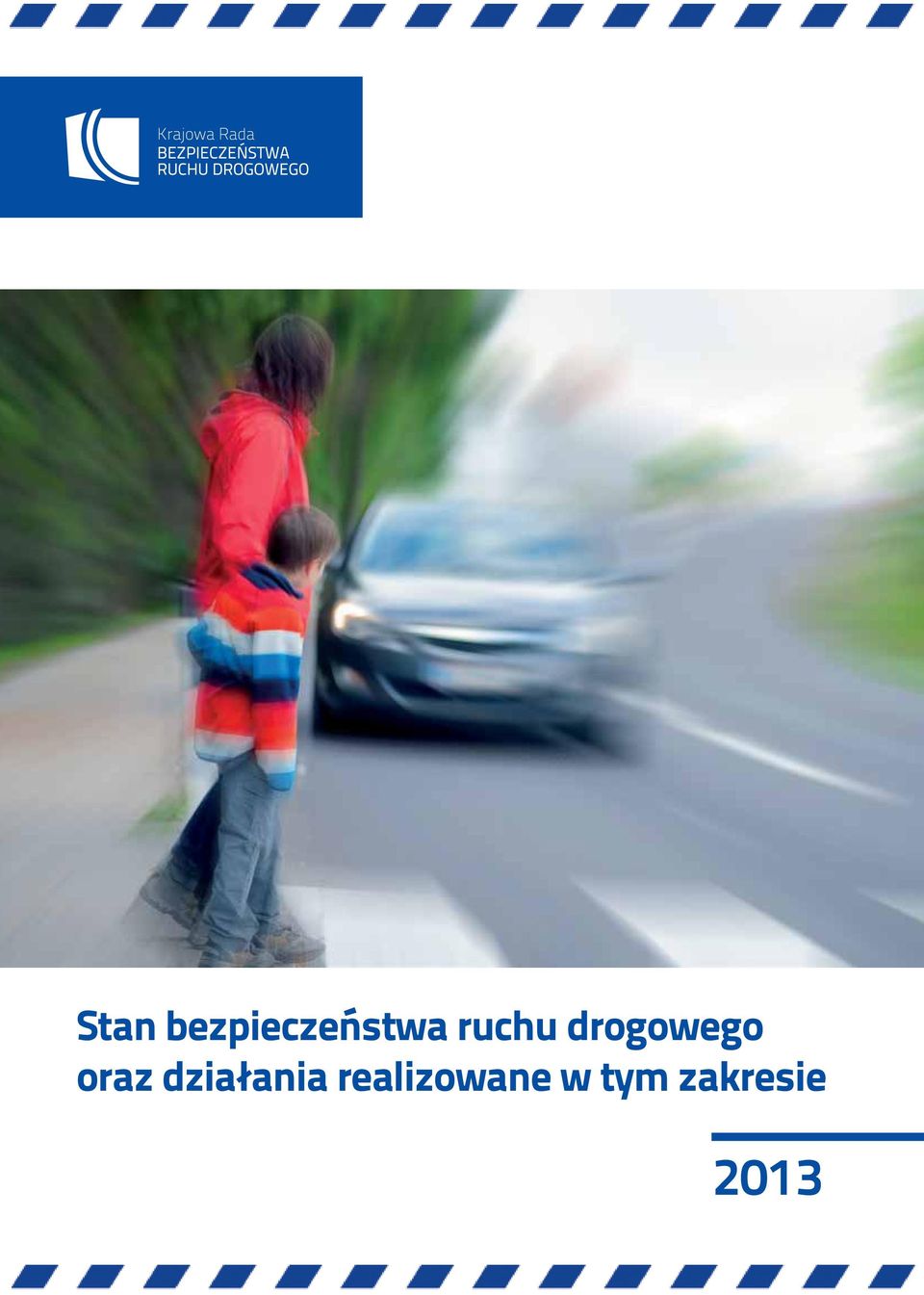 Krajowa Rada
BEZPIECZEŃSTWA
RUCHU DROGOWEGO

Stan bezpieczeństwa ruchu drogowego oraz działania realizowane w tym zakresie

2013